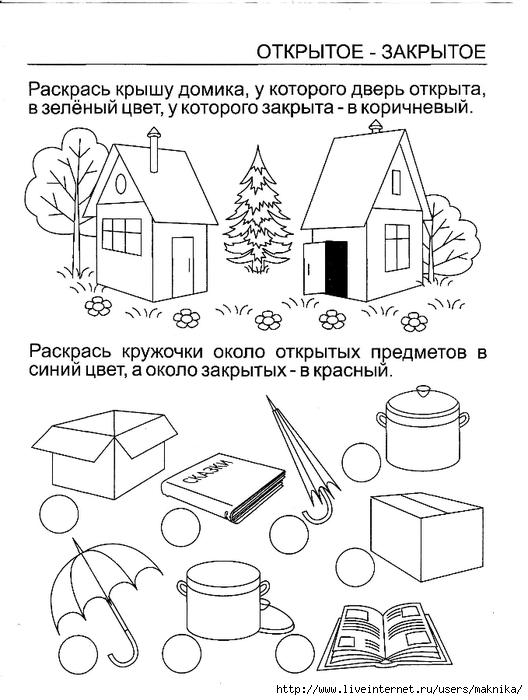 ОТКРЫТОЕ - ЗАКРЫТОЕ

Раскрась крышу домика, у которого дверь открыта, в зелёный цвет, у которого закрыта - в коричневый.

Раскрась кружочки около открытых предметов в синий цвет, а около закрытых - в красный.

СКАЗКИ

http://www.liveinternet.ru/users/maknika/